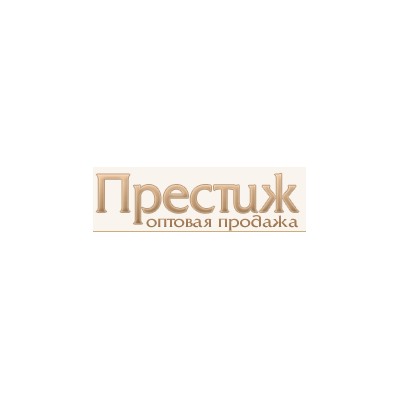 Престиж
оптовая продажа